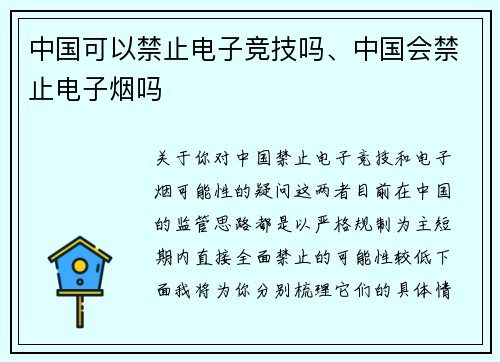 中国可以禁止电子竞技吗、中国会禁止电子烟吗

关于你对中国禁止电子竞技和电子烟可能性的疑问这两者目前在中国的监管思路都是以严格规制为主短期内直接全面禁止的可能性较低下面我将为你分别梳理它们的具体情